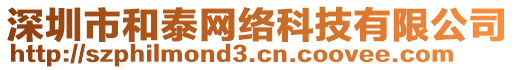 深圳市和泰网络科技有限公司
http://szphilmond3.cn.coovee.com